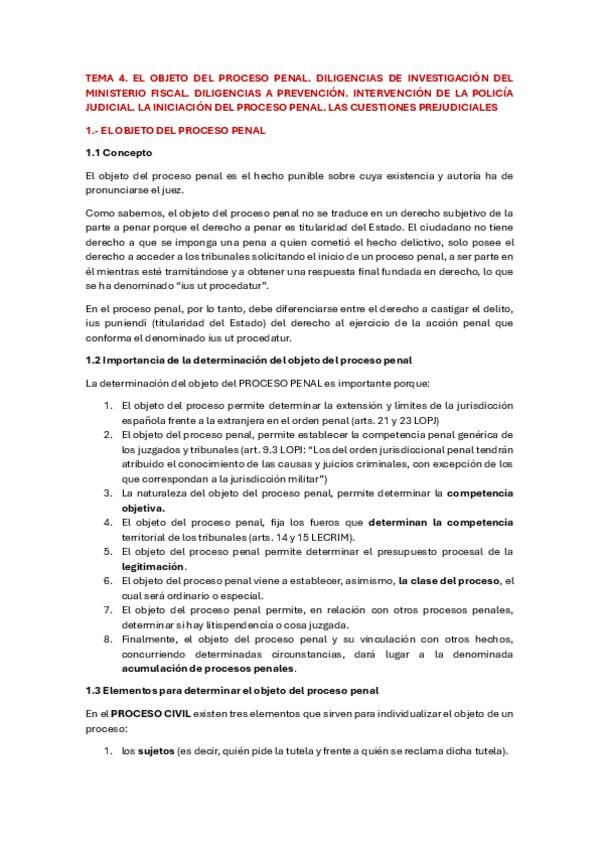 TEMA 4. EL OBJETO DEL PROCESO PENAL. DILIGENCIAS DE INVESTIGACIÓN DEL MINISTERIO FISCAL. DILIGENCIAS A PREVENCIÓN. INTERVENCIÓN DE LA POLICÍA JUDICIAL. LA INICIACIÓN DEL PROCESO PENAL. LAS CUESTIONES PREJUDICIALES

1.- EL OBJETO DEL PROCESO PENAL

1.1 Concepto

El objeto del proceso penal es el hecho punible sobre cuya existencia y autoría ha de pronunciarse el juez.

Como sabemos, el objeto del proceso penal no se traduce en un derecho subjetivo de la parte a penar porque el derecho a penar es titularidad del Estado. El ciudadano no tiene derecho a que se imponga una pena a quien cometió el hecho delictivo, solo posee el derecho a acceder a los tribunales solicitando el inicio de un proceso penal, a ser parte en él mientras esté tramitándose y a obtener una respuesta final fundada en derecho, lo que se ha denominado "ius ut procedatur".

En el proceso penal, por lo tanto, debe diferenciarse entre el derecho a castigar el delito, ius puniendi (titularidad del Estado) del derecho al ejercicio de la acción penal que conforma el denominado ius ut procedatur.

1.2 Importancia de la determinación del objeto del proceso penal

La determinación del objeto del PROCESO PENAL es importante porque:

1. El objeto del proceso permite determinar la extensión y límites de la jurisdicción española frente a la extranjera en el orden penal (arts. 21 y 23 LOPJ)
2. El objeto del proceso penal, permite establecer la competencia penal genérica de los juzgados y tribunales (art. 9.3 LOPJ: "Los del orden jurisdiccional penal tendrán atribuido el conocimiento de las causas y juicios criminales, con excepción de los que correspondan a la jurisdicción militar")
3. La naturaleza del objeto del proceso penal, permite determinar la competencia objetiva.
4. El objeto del proceso penal, fija los fueros que determinan la competencia territorial de los tribunales (arts. 14 y 15 LECRIM).
5. El objeto del proceso penal permite determinar el presupuesto procesal de la legitimación.
6. El objeto del proceso penal viene a establecer, asimismo, la clase del proceso, el cual será ordinario o especial.
7. El objeto del proceso penal permite, en relación con otros procesos penales, determinar si hay litispendencia o cosa juzgada.
8. Finalmente, el objeto del proceso penal y su vinculación con otros hechos, concurriendo determinadas circunstancias, dará lugar a la denominada acumulación de procesos penales.

1.3 Elementos para determinar el objeto del proceso penal

En el PROCESO CIVIL existen tres elementos que sirven para individualizar el objeto de un proceso:

1. los sujetos (es decir, quién pide la tutela y frente a quién se reclama dicha tutela).